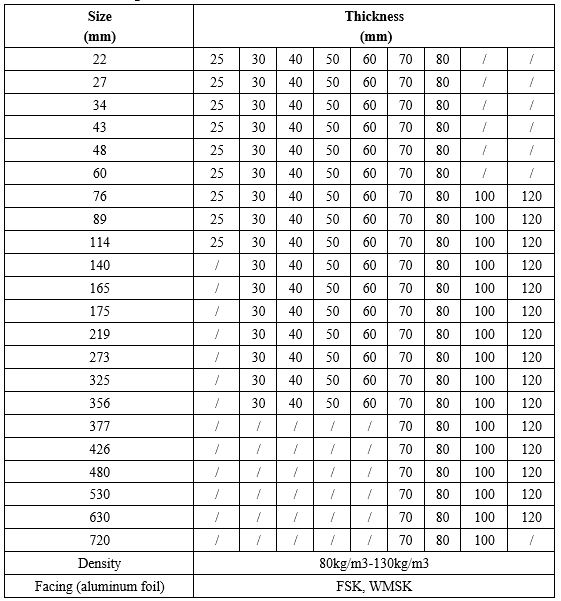 | Size (mm) | Thickness (mm) | | | | | | | | |
|---|---|---|---|---|---|---|---|---|---|
| 22 | 25 | 30 | 40 | 50 | 60 | 70 | 80 | / | / |
| 27 | 25 | 30 | 40 | 50 | 60 | 70 | 80 | / | / |
| 34 | 25 | 30 | 40 | 50 | 60 | 70 | 80 | / | / |
| 43 | 25 | 30 | 40 | 50 | 60 | 70 | 80 | / | / |
| 48 | 25 | 30 | 40 | 50 | 60 | 70 | 80 | / | / |
| 60 | 25 | 30 | 40 | 50 | 60 | 70 | 80 | / | / |
| 76 | 25 | 30 | 40 | 50 | 60 | 70 | 80 | 100 | 120 |
| 89 | 25 | 30 | 40 | 50 | 60 | 70 | 80 | 100 | 120 |
| 114 | 25 | 30 | 40 | 50 | 60 | 70 | 80 | 100 | 120 |
| 140 | / | 30 | 40 | 50 | 60 | 70 | 80 | 100 | 120 |
| 165 | / | 30 | 40 | 50 | 60 | 70 | 80 | 100 | 120 |
| 175 | / | 30 | 40 | 50 | 60 | 70 | 80 | 100 | 120 |
| 219 | / | 30 | 40 | 50 | 60 | 70 | 80 | 100 | 120 |
| 273 | / | 30 | 40 | 50 | 60 | 70 | 80 | 100 | 120 |
| 325 | / | 30 | 40 | 50 | 60 | 70 | 80 | 100 | 120 |
| 356 | / | 30 | 40 | 50 | 60 | 70 | 80 | 100 | 120 |
| 377 | / | / | / | / | / | 70 | 80 | 100 | 120 |
| 426 | / | / | / | / | / | 70 | 80 | 100 | 120 |
| 480 | / | / | / | / | / | 70 | 80 | 100 | 120 |
| 530 | / | / | / | / | / | 70 | 80 | 100 | 120 |
| 630 | / | / | / | / | / | 70 | 80 | 100 | 120 |
| 720 | / | / | / | / | / | 70 | 80 | 100 | / |
| Density | 80kg/m3-130kg/m3 | | | | | | | | |
| Facing (aluminum foil) | FSK, WMSK | | | | | | | | |